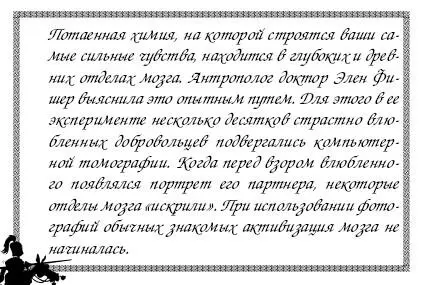 Потаенная химия, на которой строятся ваши самые сильные чувства, находится в глубоких и древних отделах мозга. Антрополог доктор Элен Фишер выяснила это опытным путем. Для этого в ее эксперименте несколько десятков страстно влюбленных добровольцев подвергались компьютерной томографии. Когда перед взором влюбленного появлялся портрет его партнера, некоторые отделы мозга «искрили». При использовании фотографий обычных знакомых активизация мозга не начиналась.